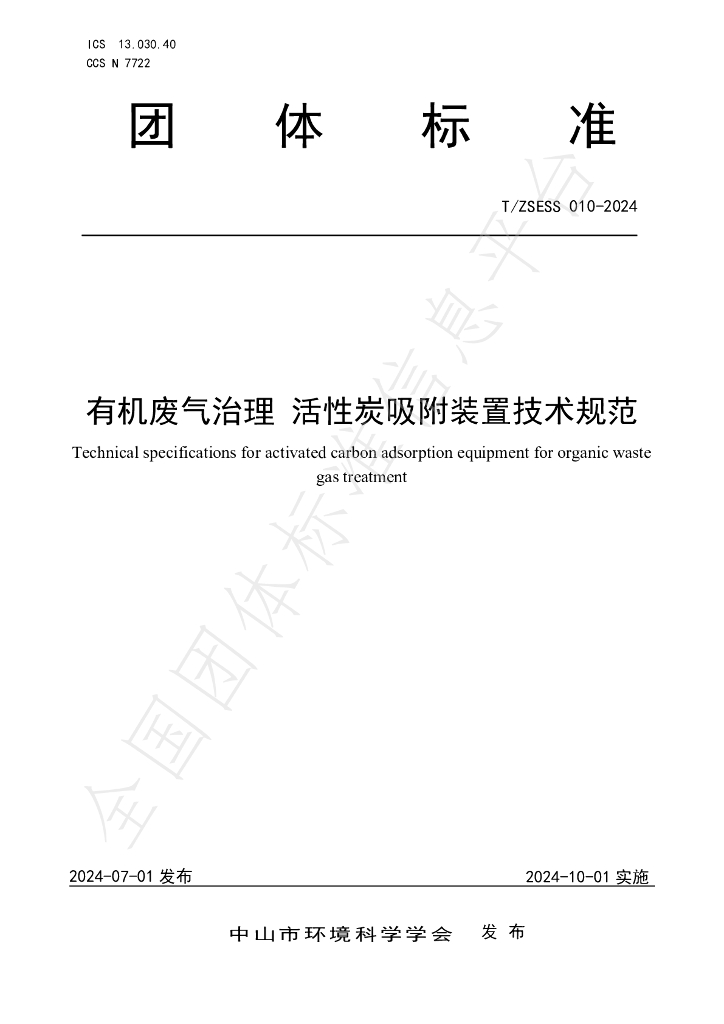 ICS 13.030.40
CCS N 7722

团 体 标 准

T/ZSESS 010-2024

有机废气治理 活性炭吸附装置技术规范

Technical specifications for activated carbon adsorption equipment for organic waste gas treatment

全国团体标准信息平台

2024-07-01 发布

2024-10-01 实施

中山市环境科学学会 发 布